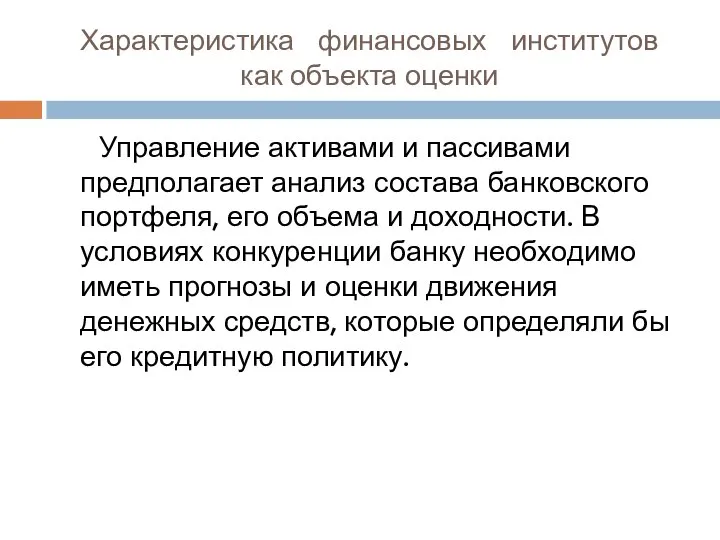 Характеристика финансовых институтов как объекта оценки

Управление активами и пассивами предполагает анализ состава банковского портфеля, его объема и доходности. В условиях конкуренции банку необходимо иметь прогнозы и оценки движения денежных средств, которые определяли бы его кредитную политику.